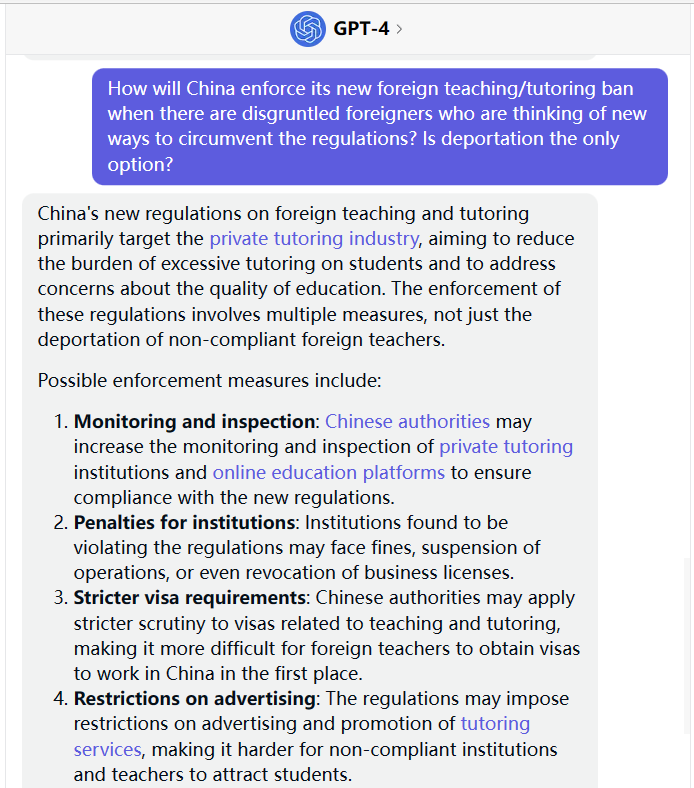 GPT-4 >

How will China enforce its new foreign teaching/tutoring ban when there are disgruntled foreigners who are thinking of new ways to circumvent the regulations? Is deportation the only option?

China's new regulations on foreign teaching and tutoring primarily target the private tutoring industry, aiming to reduce the burden of excessive tutoring on students and to address concerns about the quality of education. The enforcement of these regulations involves multiple measures, not just the deportation of non-compliant foreign teachers.

Possible enforcement measures include:

1. **Monitoring and inspection**: Chinese authorities may increase the monitoring and inspection of private tutoring institutions and online education platforms to ensure compliance with the new regulations.
2. **Penalties for institutions**: Institutions found to be violating the regulations may face fines, suspension of operations, or even revocation of business licenses.
3. **Stricter visa requirements**: Chinese authorities may apply stricter scrutiny to visas related to teaching and tutoring, making it more difficult for foreign teachers to obtain visas to work in China in the first place.
4. **Restrictions on advertising**: The regulations may impose restrictions on advertising and promotion of tutoring services, making it harder for non-compliant institutions and teachers to attract students.